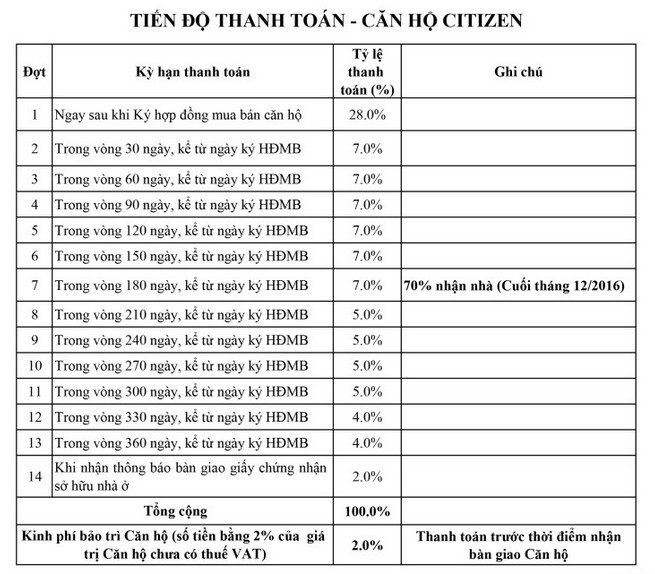 TIẾN ĐỘ THANH TOÁN - CĂN HỘ CITIZEN

| Đợt | Kỳ hạn thanh toán | Tỷ lệ thanh toán (%) | Ghi chú |
|---|---|---|---|
| 1 | Ngay sau khi Ký hợp đồng mua bán căn hộ | 28.0% | |
| 2 | Trong vòng 30 ngày, kể từ ngày ký HĐMB | 7.0% | |
| 3 | Trong vòng 60 ngày, kể từ ngày ký HĐMB | 7.0% | |
| 4 | Trong vòng 90 ngày, kể từ ngày ký HĐMB | 7.0% | |
| 5 | Trong vòng 120 ngày, kể từ ngày ký HĐMB | 7.0% | |
| 6 | Trong vòng 150 ngày, kể từ ngày ký HĐMB | 7.0% | |
| 7 | Trong vòng 180 ngày, kể từ ngày ký HĐMB | 7.0% | 70% nhận nhà (Cuối tháng 12/2016) |
| 8 | Trong vòng 210 ngày, kể từ ngày ký HĐMB | 5.0% | |
| 9 | Trong vòng 240 ngày, kể từ ngày ký HĐMB | 5.0% | |
| 10 | Trong vòng 270 ngày, kể từ ngày ký HĐMB | 5.0% | |
| 11 | Trong vòng 300 ngày, kể từ ngày ký HĐMB | 5.0% | |
| 12 | Trong vòng 330 ngày, kể từ ngày ký HĐMB | 4.0% | |
| 13 | Trong vòng 360 ngày, kể từ ngày ký HĐMB | 4.0% | |
| 14 | Khi nhận thông báo bàn giao giấy chứng nhận sở hữu nhà ở | 2.0% | |
| Tổng cộng | | 100.0% | |
| Kinh phí bảo trì Căn hộ (số tiền bằng 2% của giá trị Căn hộ chưa có thuế VAT) | | 2.0% | Thanh toán trước thời điểm nhận bàn giao Căn hộ |